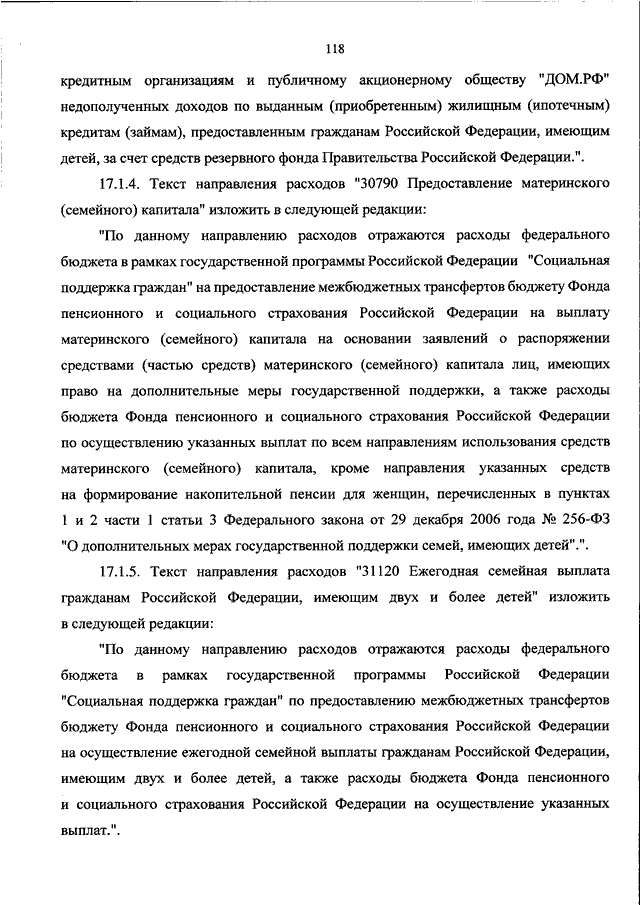 118

кредитным организациям и публичному акционерному обществу "ДОМ.РФ" недополученных доходов по выданным (приобретенным) жилищным (ипотечным) кредитам (займам), предоставленным гражданам Российской Федерации, имеющим детей, за счет средств резервного фонда Правительства Российской Федерации.".

17.1.4. Текст направления расходов "30790 Предоставление материнского (семейного) капитала" изложить в следующей редакции:

"По данному направлению расходов отражаются расходы федерального бюджета в рамках государственной программы Российской Федерации "Социальная поддержка граждан" на предоставление межбюджетных трансфертов бюджету Фонда пенсионного и социального страхования Российской Федерации на выплату материнского (семейного) капитала на основании заявлений о распоряжении средствами (частью средств) материнского (семейного) капитала лиц, имеющих право на дополнительные меры государственной поддержки, а также расходы бюджета Фонда пенсионного и социального страхования Российской Федерации по осуществлению указанных выплат по всем направлениям использования средств материнского (семейного) капитала, кроме направления указанных средств на формирование накопительной пенсии для женщин, перечисленных в пунктах 1 и 2 части 1 статьи 3 Федерального закона от 29 декабря 2006 года № 256-ФЗ "О дополнительных мерах государственной поддержки семей, имеющих детей".".

17.1.5. Текст направления расходов "31120 Ежегодная семейная выплата гражданам Российской Федерации, имеющим двух и более детей" изложить в следующей редакции:

"По данному направлению расходов отражаются расходы федерального бюджета в рамках государственной программы Российской Федерации "Социальная поддержка граждан" по предоставлению межбюджетных трансфертов бюджету Фонда пенсионного и социального страхования Российской Федерации на осуществление ежегодной семейной выплаты гражданам Российской Федерации, имеющим двух и более детей, а также расходы бюджета Фонда пенсионного и социального страхования Российской Федерации на осуществление указанных выплат.".